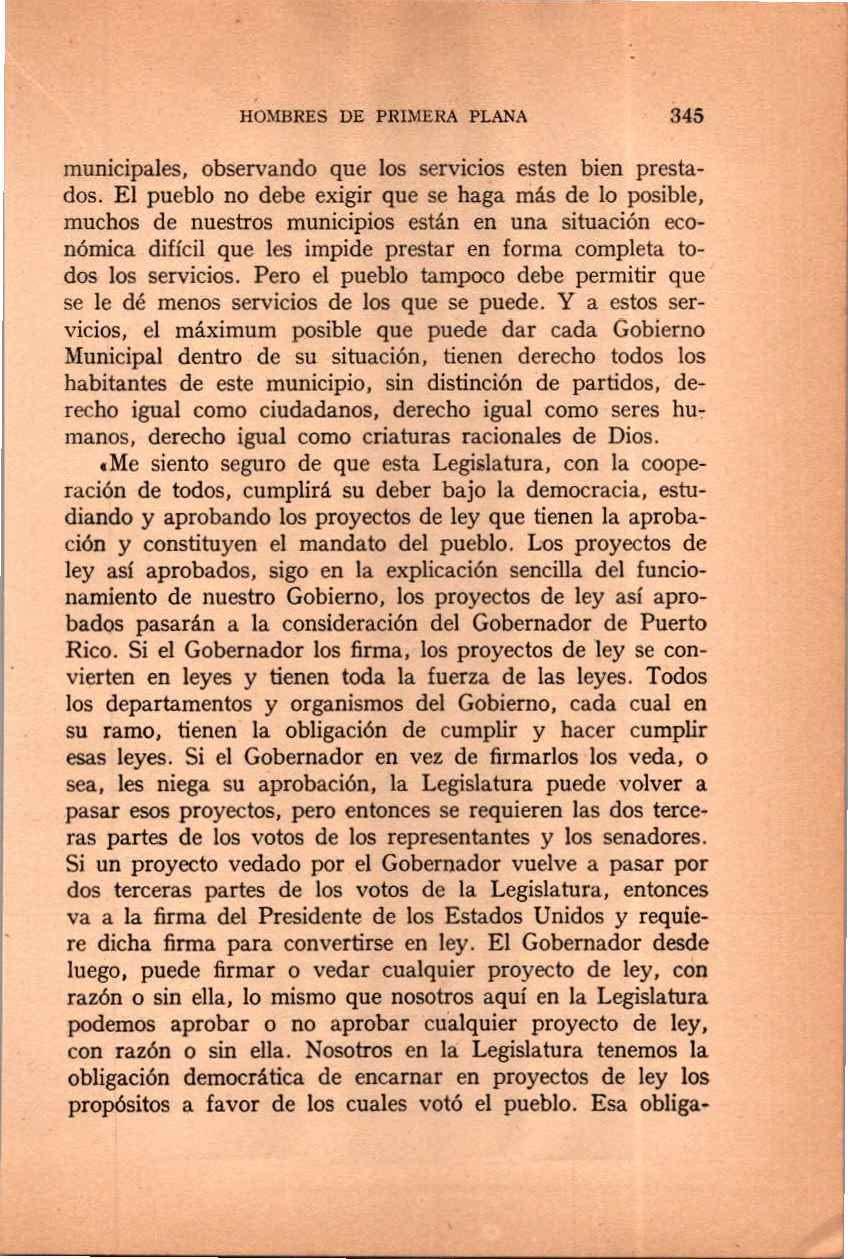 HOMBRES DE PRIMERA PLANA 345

municipales, observando que los servicios esten bien prestados. El pueblo no debe exigir que se haga más de lo posible, muchos de nuestros municipios están en una situación económica difícil que les impide prestar en forma completa todos los servicios. Pero el pueblo tampoco debe permitir que se le dé menos servicios de los que se puede. Y a estos servicios, el máximum posible que puede dar cada Gobierno Municipal dentro de su situación, tienen derecho todos los habitantes de este municipio, sin distinción de partidos, derecho igual como ciudadanos, derecho igual como seres humanos, derecho igual como criaturas racionales de Dios.

«Me siento seguro de que esta Legislatura, con la cooperación de todos, cumplirá su deber bajo la democracia, estudiando y aprobando los proyectos de ley que tienen la aprobación y constituyen el mandato del pueblo. Los proyectos de ley así aprobados, sigo en la explicación sencilla del funcionamiento de nuestro Gobierno, los proyectos de ley así aprobados pasarán a la consideración del Gobernador de Puerto Rico. Si el Gobernador los firma, los proyectos de ley se convierten en leyes y tienen toda la fuerza de las leyes. Todos los departamentos y organismos del Gobierno, cada cual en su ramo, tienen la obligación de cumplir y hacer cumplir esas leyes. Si el Gobernador en vez de firmarlos los veda, o sea, les niega su aprobación, la Legislatura puede volver a pasar esos proyectos, pero entonces se requieren las dos terceras partes de los votos de los representantes y los senadores. Si un proyecto vedado por el Gobernador vuelve a pasar por dos terceras partes de los votos de la Legislatura, entonces va a la firma del Presidente de los Estados Unidos y requiere dicha firma para convertirse en ley. El Gobernador desde luego, puede firmar o vedar cualquier proyecto de ley, con razón o sin ella, lo mismo que nosotros aquí en la Legislatura podemos aprobar o no aprobar cualquier proyecto de ley, con razón o sin ella. Nosotros en la Legislatura tenemos la obligación democrática de encarnar en proyectos de ley los propósitos a favor de los cuales votó el pueblo. Esa obliga-